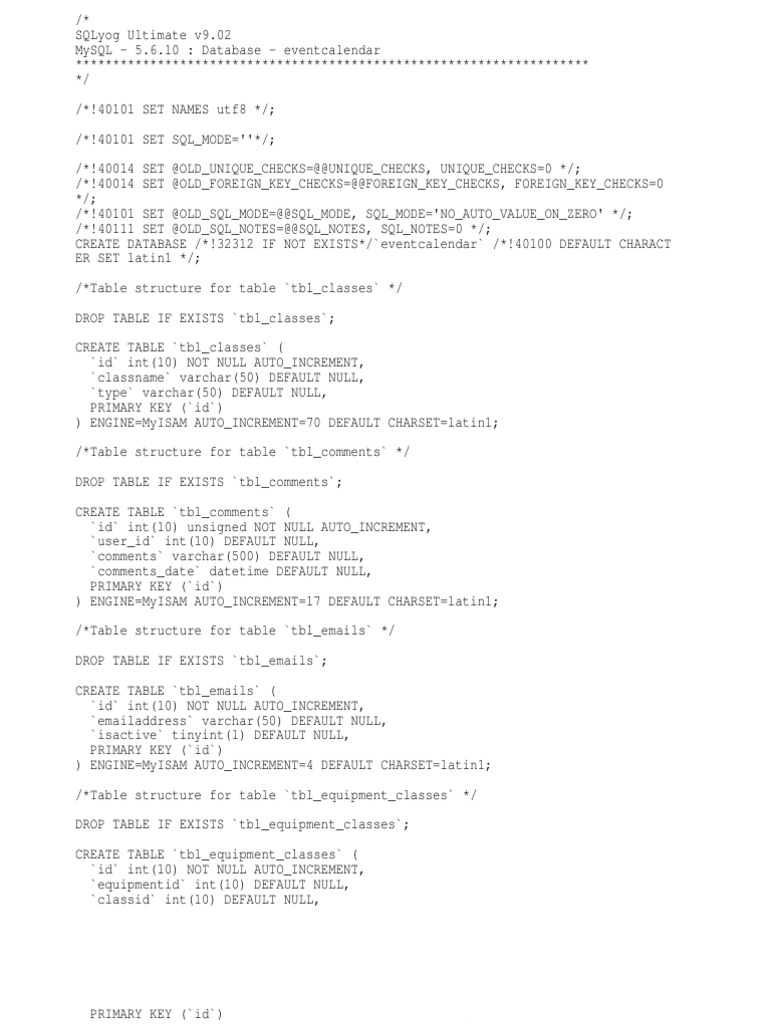 /*
SQLyog Ultimate v9.02
MySQL - 5.6.10 : Database - eventcalendar
*********************************************************************
*/

/*!40101 SET NAMES utf8 */;

/*!40101 SET SQL_MODE=''*/;

/*!40014 SET @OLD_UNIQUE_CHECKS=@@UNIQUE_CHECKS, UNIQUE_CHECKS=0 */;
/*!40014 SET @OLD_FOREIGN_KEY_CHECKS=@@FOREIGN_KEY_CHECKS, FOREIGN_KEY_CHECKS=0 */;
/*!40101 SET @OLD_SQL_MODE=@@SQL_MODE, SQL_MODE='NO_AUTO_VALUE_ON_ZERO' */;
/*!40111 SET @OLD_SQL_NOTES=@@SQL_NOTES, SQL_NOTES=0 */;
CREATE DATABASE /*!32312 IF NOT EXISTS*/`eventcalendar` /*!40100 DEFAULT CHARACTER SET latin1 */;

/*Table structure for table `tbl_classes` */

DROP TABLE IF EXISTS `tbl_classes`;

CREATE TABLE `tbl_classes` (
  `id` int(10) NOT NULL AUTO_INCREMENT,
  `classname` varchar(50) DEFAULT NULL,
  `type` varchar(50) DEFAULT NULL,
  PRIMARY KEY (`id`)
) ENGINE=MyISAM AUTO_INCREMENT=70 DEFAULT CHARSET=latin1;

/*Table structure for table `tbl_comments` */

DROP TABLE IF EXISTS `tbl_comments`;

CREATE TABLE `tbl_comments` (
  `id` int(10) unsigned NOT NULL AUTO_INCREMENT,
  `user_id` int(10) DEFAULT NULL,
  `comments` varchar(500) DEFAULT NULL,
  `comments_date` datetime DEFAULT NULL,
  PRIMARY KEY (`id`)
) ENGINE=MyISAM AUTO_INCREMENT=17 DEFAULT CHARSET=latin1;

/*Table structure for table `tbl_emails` */

DROP TABLE IF EXISTS `tbl_emails`;

CREATE TABLE `tbl_emails` (
  `id` int(10) NOT NULL AUTO_INCREMENT,
  `emailaddress` varchar(50) DEFAULT NULL,
  `isactive` tinyint(1) DEFAULT NULL,
  PRIMARY KEY (`id`)
) ENGINE=MyISAM AUTO_INCREMENT=4 DEFAULT CHARSET=latin1;

/*Table structure for table `tbl_equipment_classes` */

DROP TABLE IF EXISTS `tbl_equipment_classes`;

CREATE TABLE `tbl_equipment_classes` (
  `id` int(10) NOT NULL AUTO_INCREMENT,
  `equipmentid` int(10) DEFAULT NULL,
  `classid` int(10) DEFAULT NULL,

  PRIMARY KEY (`id`)